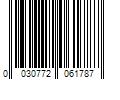 0 030772 061787